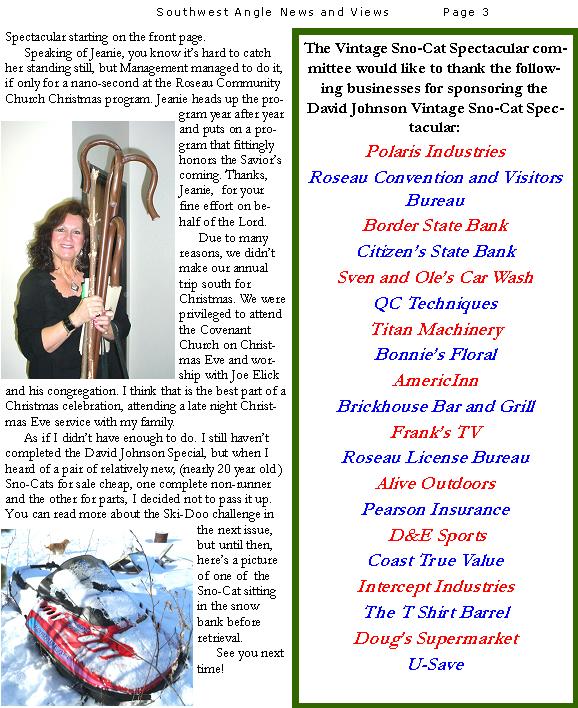 Southwest Angle News and Views Page 3

Spectacular starting on the front page.

Speaking of Jeanie, you know it's hard to catch her standing still, but Management managed to do it, if only for a nano-second at the Roseau Community Church Christmas program. Jeanie heads up the program year after year and puts on a program that fittingly honors the Savior's coming. Thanks, Jeanie, for your fine effort on behalf of the Lord.

Due to many reasons, we didn't make our annual trip south for Christmas. We were privileged to attend the Covenant Church on Christmas Eve and worship with Joe Elick and his congregation. I think that is the best part of a Christmas celebration, attending a late night Christmas Eve service with my family.

As if I didn't have enough to do. I still haven't completed the David Johnson Special, but when I heard of a pair of relatively new, (nearly 20 year old) Sno-Cats for sale cheap, one complete non-runner and the other for parts, I decided not to pass it up. You can read more about the Ski-Doo challenge in the next issue, but until then, here's a picture of one of the Sno-Cat sitting in the snow bank before retrieval.

See you next time!

The Vintage Sno-Cat Spectacular committee would like to thank the following businesses for sponsoring the David Johnson Vintage Sno-Cat Spectacular:

Polaris Industries
Roseau Convention and Visitors Bureau
Border State Bank
Citizen's State Bank
Sven and Ole's Car Wash
QC Techniques
Titan Machinery
Bonnie's Floral
AmericInn
Brickhouse Bar and Grill
Frank's TV
Roseau License Bureau
Alive Outdoors
Pearson Insurance
D&E Sports
Coast True Value
Intercept Industries
The T Shirt Barrel
Doug's Supermarket
U-Save